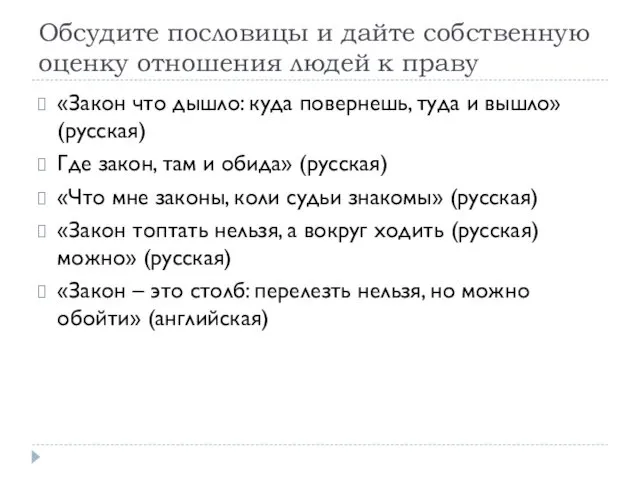 Обсудите пословицы и дайте собственную оценку отношения людей к праву

«Закон что дышло: куда повернешь, туда и вышло» (русская)

Где закон, там и обида» (русская)

«Что мне законы, коли судьи знакомы» (русская)

«Закон топтать нельзя, а вокруг ходить (русская) можно» (русская)

«Закон – это столб: перелезть нельзя, но можно обойти» (английская)